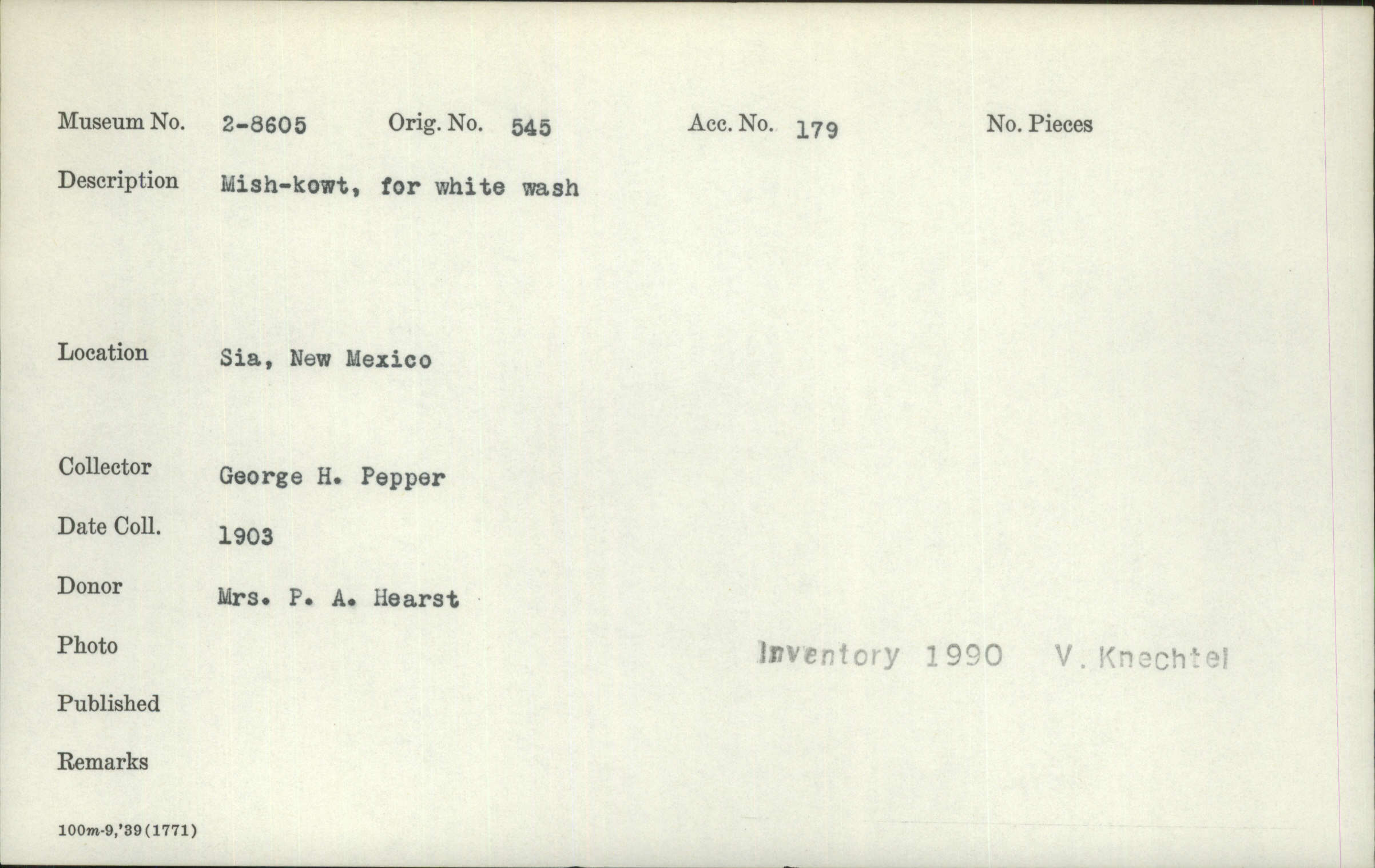 Museum No. 2-8605 Orig. No. 545 Acc. No. 179 No. Pieces

Description Mish-kowt, for white wash

Location Sia, New Mexico

Collector George H. Pepper

Date Coll. 1903

Donor Mrs. P. A. Hearst

Photo

Inventory 1990 V. Knechtel

Published

Remarks

100m-9,'39(1771)